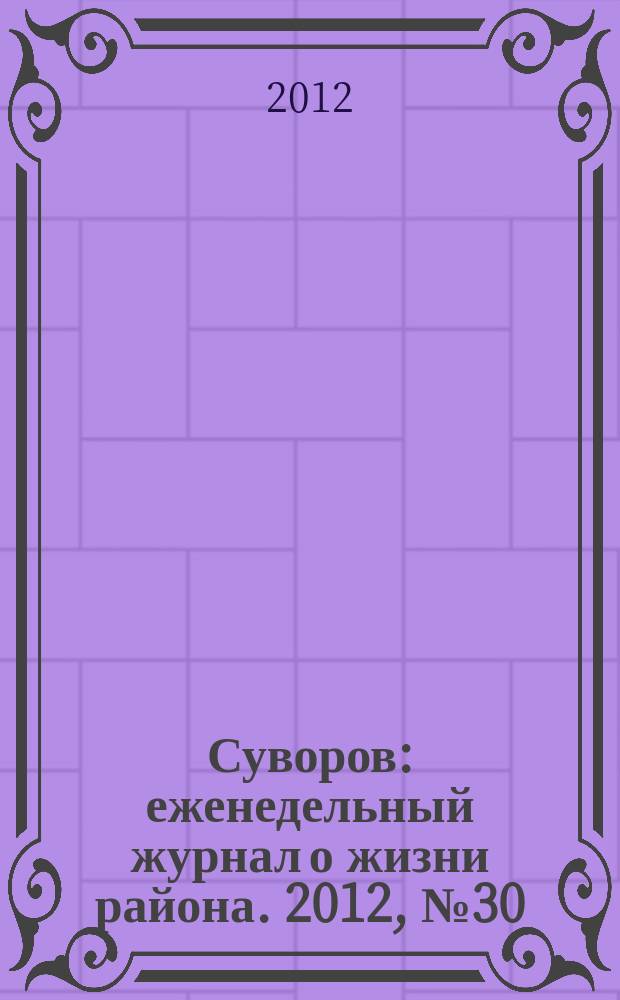 2012

Суворов: еженедельный журнал о жизни района. 2012, №30